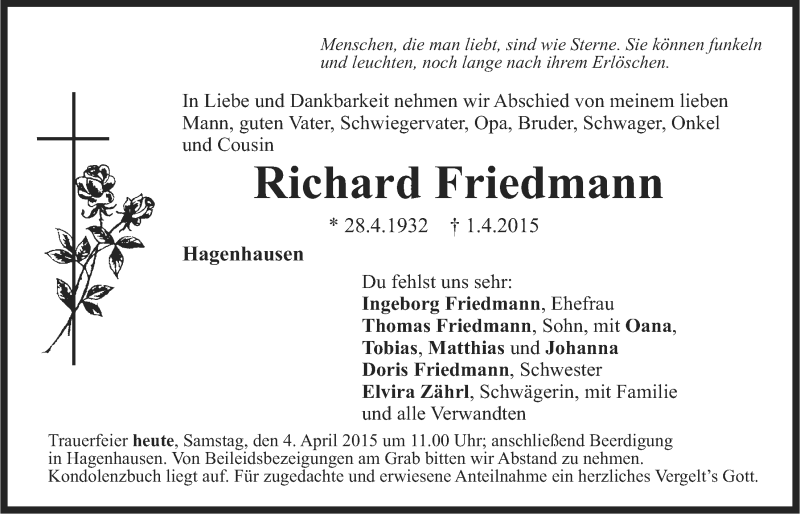 Menschen, die man liebt, sind wie Sterne. Sie können funkeln und leuchten, noch lange nach ihrem Erlöschen.

In Liebe und Dankbarkeit nehmen wir Abschied von meinem lieben Mann, guten Vater, Schwiegervater, Opa, Bruder, Schwager, Onkel und Cousin

Richard Friedmann

* 28.4.1932 † 1.4.2015

Hagenhausen

Du fehlst uns sehr:
Ingeborg Friedmann, Ehefrau
Thomas Friedmann, Sohn, mit Oana, Tobias, Matthias und Johanna
Doris Friedmann, Schwester
Elvira Zährl, Schwägerin, mit Familie
und alle Verwandten

Trauerfeier heute, Samstag, den 4. April 2015 um 11.00 Uhr; anschließend Beerdigung in Hagenhausen. Von Beileidsbezeigungen am Grab bitten wir Abstand zu nehmen. Kondolenzbuch liegt auf. Für zugedachte und erwiesene Anteilnahme ein herzliches Vergelt's Gott.